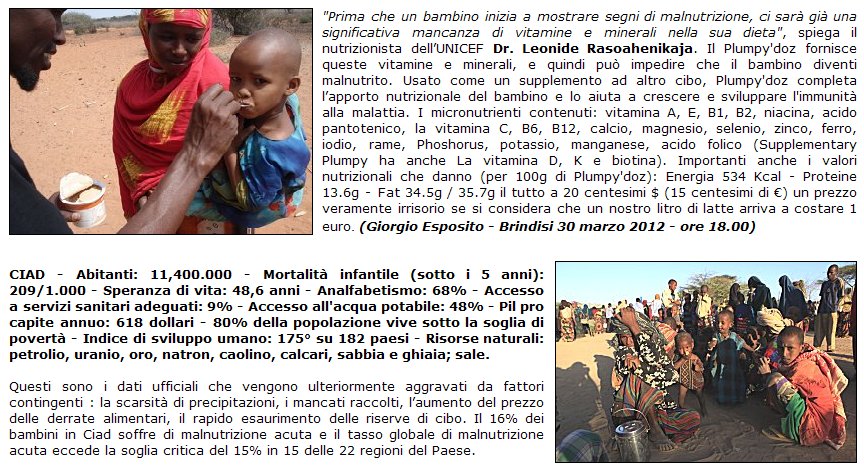 "Prima che un bambino inizia a mostrare segni di malnutrizione, ci sarà già una significativa mancanza di vitamine e minerali nella sua dieta", spiega il nutrizionista dell'UNICEF Dr. Leonide Rasoahenikaja. Il Plumpy'doz fornisce queste vitamine e minerali, e quindi può impedire che il bambino diventi malnutrito. Usato come un supplemento ad altro cibo, Plumpy'doz completa l'apporto nutrizionale del bambino e lo aiuta a crescere e sviluppare l'immunità alla malattia. I micronutrienti contenuti: vitamina A, E, B1, B2, niacina, acido pantotenico, la vitamina C, B6, B12, calcio, magnesio, selenio, zinco, ferro, iodio, rame, Phoshorus, potassio, manganese, acido folico (Supplementary Plumpy ha anche La vitamina D, K e biotina). Importanti anche i valori nutrizionali che danno (per 100g di Plumpy'doz): Energia 534 Kcal - Proteine 13.6g - Fat 34.5g / 35.7g il tutto a 20 centesimi $ (15 centesimi di €) un prezzo veramente irrisorio se si considera che un nostro litro di latte arriva a costare 1 euro. (Giorgio Esposito - Brindisi 30 marzo 2012 - ore 18.00)

CIAD - Abitanti: 11,400.000 - Mortalità infantile (sotto i 5 anni): 209/1.000 - Speranza di vita: 48,6 anni - Analfabetismo: 68% - Accesso a servizi sanitari adeguati: 9% - Accesso all'acqua potabile: 48% - Pil pro capite annuo: 618 dollari - 80% della popolazione vive sotto la soglia di povertà - Indice di sviluppo umano: 175° su 182 paesi - Risorse naturali: petrolio, uranio, oro, natron, caolino, calcari, sabbia e ghiaia; sale.

Questi sono i dati ufficiali che vengono ulteriormente aggravati da fattori contingenti : la scarsità di precipitazioni, i mancati raccolti, l'aumento del prezzo delle derrate alimentari, il rapido esaurimento delle riserve di cibo. Il 16% dei bambini in Ciad soffre di malnutrizione acuta e il tasso globale di malnutrizione acuta eccede la soglia critica del 15% in 15 delle 22 regioni del Paese.